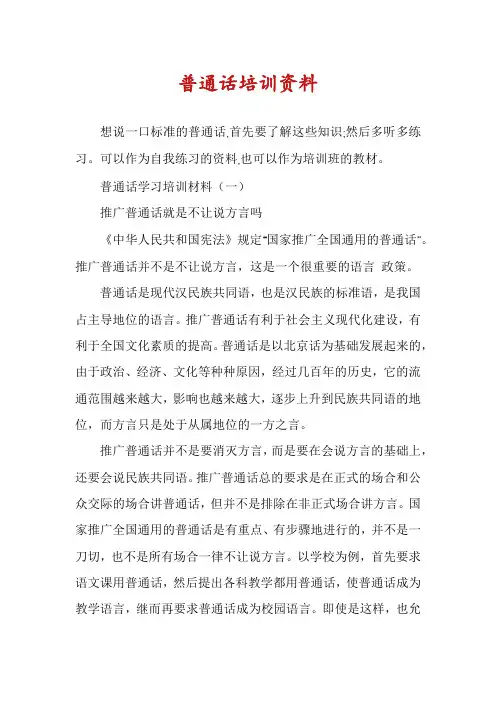 普通话培训资料

想说一口标准的普通话,首先要了解这些知识;然后多听多练习。可以作为自我练习的资料,也可以作为培训班的教材。

普通话学习培训材料（一）

推广普通话就是不让说方言吗

《中华人民共和国宪法》规定"国家推广全国通用的普通话"。推广普通话并不是不让说方言，这是一个很重要的语言 政策。

普通话是现代汉民族共同语，也是汉民族的标准语，是我国占主导地位的语言。推广普通话有利于社会主义现代化建设，有利于全国文化素质的提高。普通话是以北京话为基础发展起来的，由于政治、经济、文化等种种原因，经过几百年的历史，它的流通范围越来越大，影响也越来越大，逐步上升到民族共同语的地位，而方言只是处于从属地位的一方之言。

推广普通话并不是要消灭方言，而是要在会说方言的基础上，还要会说民族共同语。推广普通话总的要求是在正式的场合和公众交际的场合讲普通话，但并不是排除在非正式场合讲方言。国家推广全国通用的普通话是有重点、有步骤地进行的，并不是一刀切，也不是所有场合一律不让说方言。以学校为例，首先要求语文课用普通话，然后提出各科教学都用普通话，使普通话成为教学语言，继而再要求普通话成为校园语言。即使是这样，也允